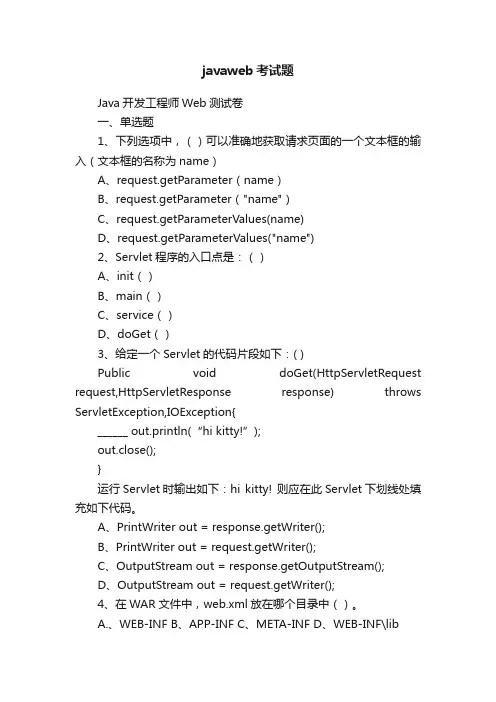 javaweb 考试题

Java 开发工程师 Web 测试卷

一、单选题

1、下列选项中，（ ）可以准确地获取请求页面的一个文本框的输入（文本框的名称为 name）

A、request.getParameter（name）

B、request.getParameter（"name"）

C、request.getParameterValues(name)

D、request.getParameterValues("name")

2、Servlet 程序的入口点是：（ ）

A、init（ ）

B、main（ ）

C、service（ ）

D、doGet（ ）

3、给定一个 Servlet 的代码片段如下：( )

Public void doGet(HttpServletRequest request,HttpServletResponse response) throws ServletException,IOException{

______ out.println(“hi kitty!”);

out.close();

}

运行 Servlet 时输出如下：hi kitty! 则应在此 Servlet 下划线处填充如下代码。

A、PrintWriter out = response.getWriter();

B、PrintWriter out = request.getWriter();

C、OutputStream out = response.getOutputStream();

D、OutputStream out = request.getWriter();

4、在 WAR 文件中，web.xml 放在哪个目录中（ ）。

A.、WEB-INF B、APP-INF C、META-INF D、WEB-INF\lib